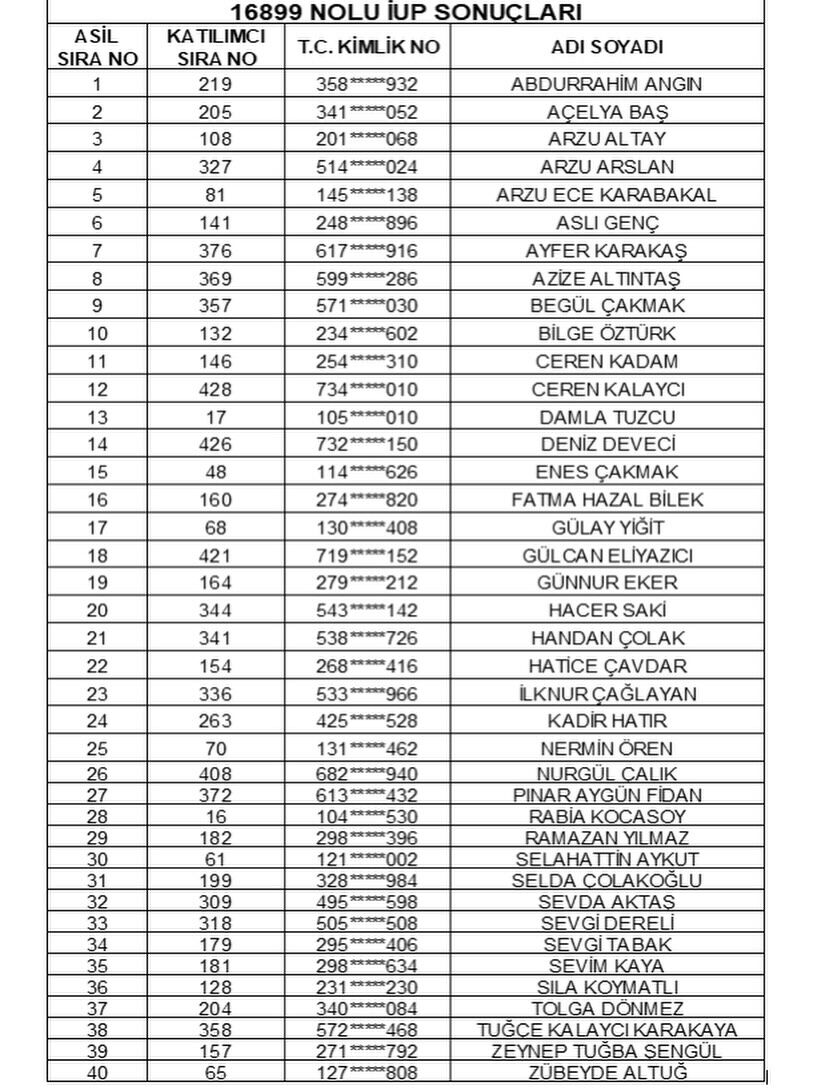 16899 NOLU İUP SONUÇLARI

| ASİL SIRA NO | KATILIMCI SIRA NO | T.C. KİMLİK NO | ADI SOYADI |
|---|---|---|---|
| 1 | 219 | 358*****932 | ABDURRAHİM ANGIN |
| 2 | 205 | 341*****052 | AÇELYA BAŞ |
| 3 | 108 | 201*****068 | ARZU ALTAY |
| 4 | 327 | 514*****024 | ARZU ARSLAN |
| 5 | 81 | 145*****138 | ARZU ECE KARABAKAL |
| 6 | 141 | 248*****896 | ASLI GENÇ |
| 7 | 376 | 617*****916 | AYFER KARAKAŞ |
| 8 | 369 | 599*****286 | AZİZE ALTINTAŞ |
| 9 | 357 | 571*****030 | BEGÜL ÇAKMAK |
| 10 | 132 | 234*****602 | BİLGE ÖZTÜRK |
| 11 | 146 | 254*****310 | CEREN KADAM |
| 12 | 428 | 734*****010 | CEREN KALAYCI |
| 13 | 17 | 105*****010 | DAMLA TUZCU |
| 14 | 426 | 732*****150 | DENİZ DEVECİ |
| 15 | 48 | 114*****626 | ENES ÇAKMAK |
| 16 | 160 | 274*****820 | FATMA HAZAL BİLEK |
| 17 | 68 | 130*****408 | GÜLAY YİĞİT |
| 18 | 421 | 719*****152 | GÜLCAN ELİYAZICI |
| 19 | 164 | 279*****212 | GÜNNUR EKER |
| 20 | 344 | 543*****142 | HACER SAKİ |
| 21 | 341 | 538*****726 | HANDAN ÇOLAK |
| 22 | 154 | 268*****416 | HATİCE ÇAVDAR |
| 23 | 336 | 533*****966 | İLKNUR ÇAĞLAYAN |
| 24 | 263 | 425*****528 | KADİR HATIR |
| 25 | 70 | 131*****462 | NERMİN ÖREN |
| 26 | 408 | 682*****940 | NURGÜL ÇALIK |
| 27 | 372 | 613*****432 | PINAR AYGÜN FİDAN |
| 28 | 16 | 104*****530 | RABİA KOCASOY |
| 29 | 182 | 298*****396 | RAMAZAN YILMAZ |
| 30 | 61 | 121*****002 | SELAHATTİN AYKUT |
| 31 | 199 | 328*****984 | SELDA ÇOLAKOĞLU |
| 32 | 309 | 495*****598 | SEVDA AKTAŞ |
| 33 | 318 | 505*****508 | SEVGİ DERELİ |
| 34 | 179 | 295*****406 | SEVGİ TABAK |
| 35 | 181 | 298*****634 | SEVİM KAYA |
| 36 | 128 | 231*****230 | SILA KOYMATLI |
| 37 | 204 | 340*****084 | TOLGA DÖNMEZ |
| 38 | 358 | 572*****468 | TUĞÇE KALAYCI KARAKAYA |
| 39 | 157 | 271*****792 | ZEYNEP TUĞBA ŞENGÜL |
| 40 | 65 | 127*****808 | ZÜBEYDE ALTUĞ |